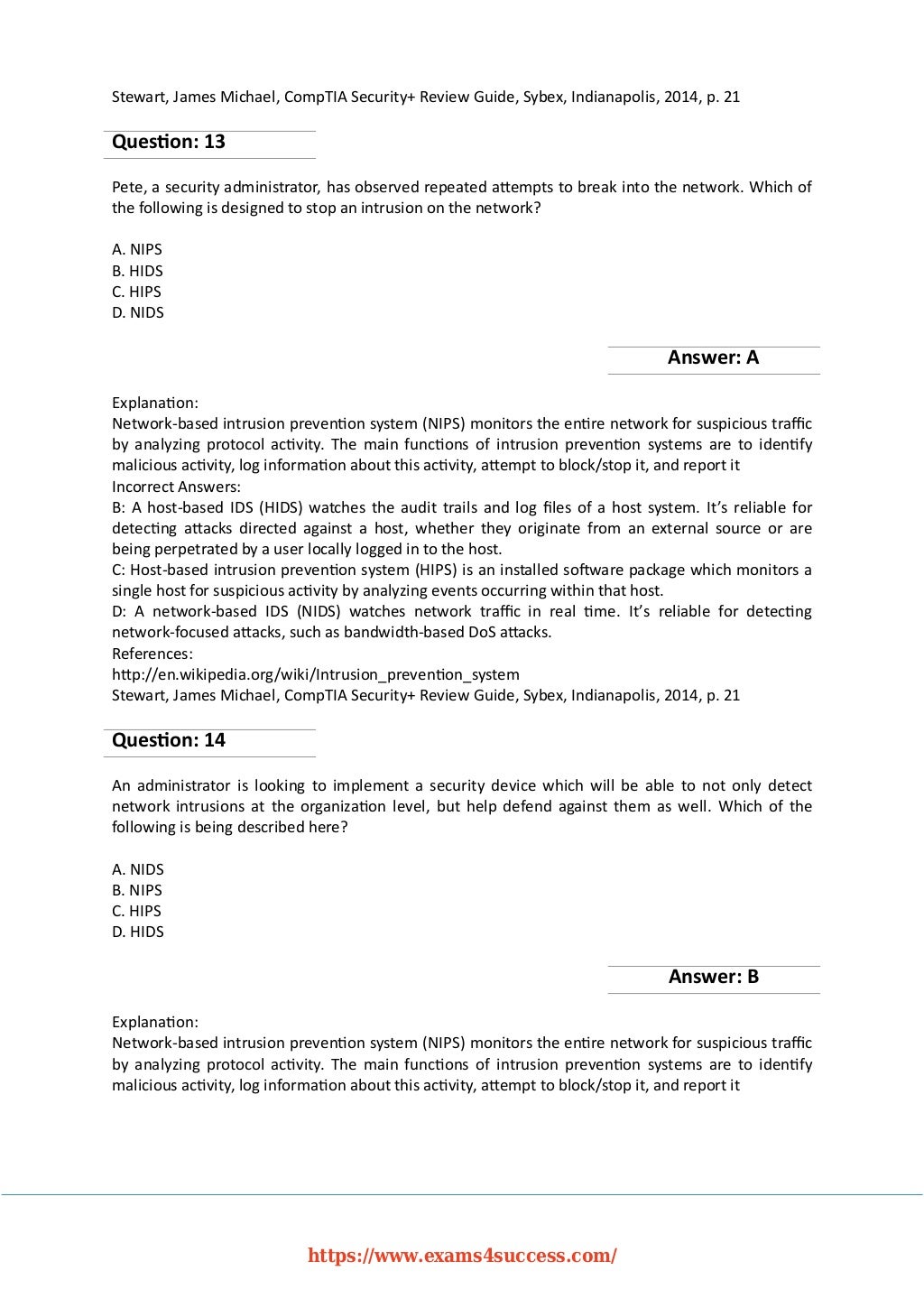 Stewart, James Michael, CompTIA Security+ Review Guide, Sybex, Indianapolis, 2014, p. 21

Question: 13

Pete, a security administrator, has observed repeated attempts to break into the network. Which of the following is designed to stop an intrusion on the network?

A. NIPS
B. HIDS
C. HIPS
D. NIDS

Answer: A

Explanation:
Network-based intrusion prevention system (NIPS) monitors the entire network for suspicious traffic by analyzing protocol activity. The main functions of intrusion prevention systems are to identify malicious activity, log information about this activity, attempt to block/stop it, and report it
Incorrect Answers:
B: A host-based IDS (HIDS) watches the audit trails and log files of a host system. It's reliable for detecting attacks directed against a host, whether they originate from an external source or are being perpetrated by a user locally logged in to the host.
C: Host-based intrusion prevention system (HIPS) is an installed software package which monitors a single host for suspicious activity by analyzing events occurring within that host.
D: A network-based IDS (NIDS) watches network traffic in real time. It's reliable for detecting network-focused attacks, such as bandwidth-based DoS attacks.
References:
http://en.wikipedia.org/wiki/Intrusion_prevention_system
Stewart, James Michael, CompTIA Security+ Review Guide, Sybex, Indianapolis, 2014, p. 21

Question: 14

An administrator is looking to implement a security device which will be able to not only detect network intrusions at the organization level, but help defend against them as well. Which of the following is being described here?

A. NIDS
B. NIPS
C. HIPS
D. HIDS

Answer: B

Explanation:
Network-based intrusion prevention system (NIPS) monitors the entire network for suspicious traffic by analyzing protocol activity. The main functions of intrusion prevention systems are to identify malicious activity, log information about this activity, attempt to block/stop it, and report it

https://www.exams4success.com/